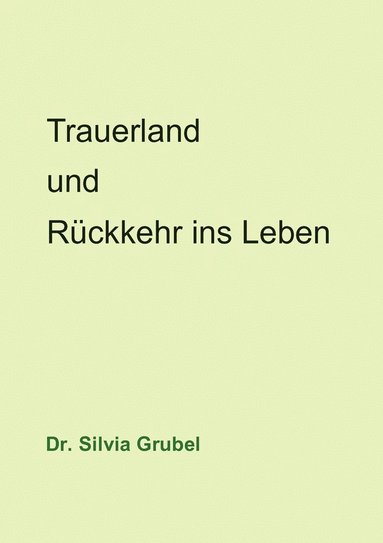 Trauerland
und
Rückkehr ins Leben

Dr. Silvia Grubel